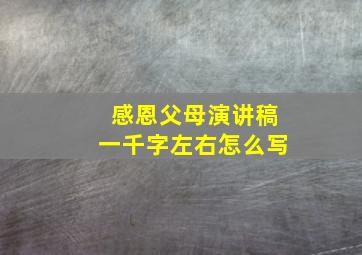 感恩父母演讲稿
一千字左右怎么写